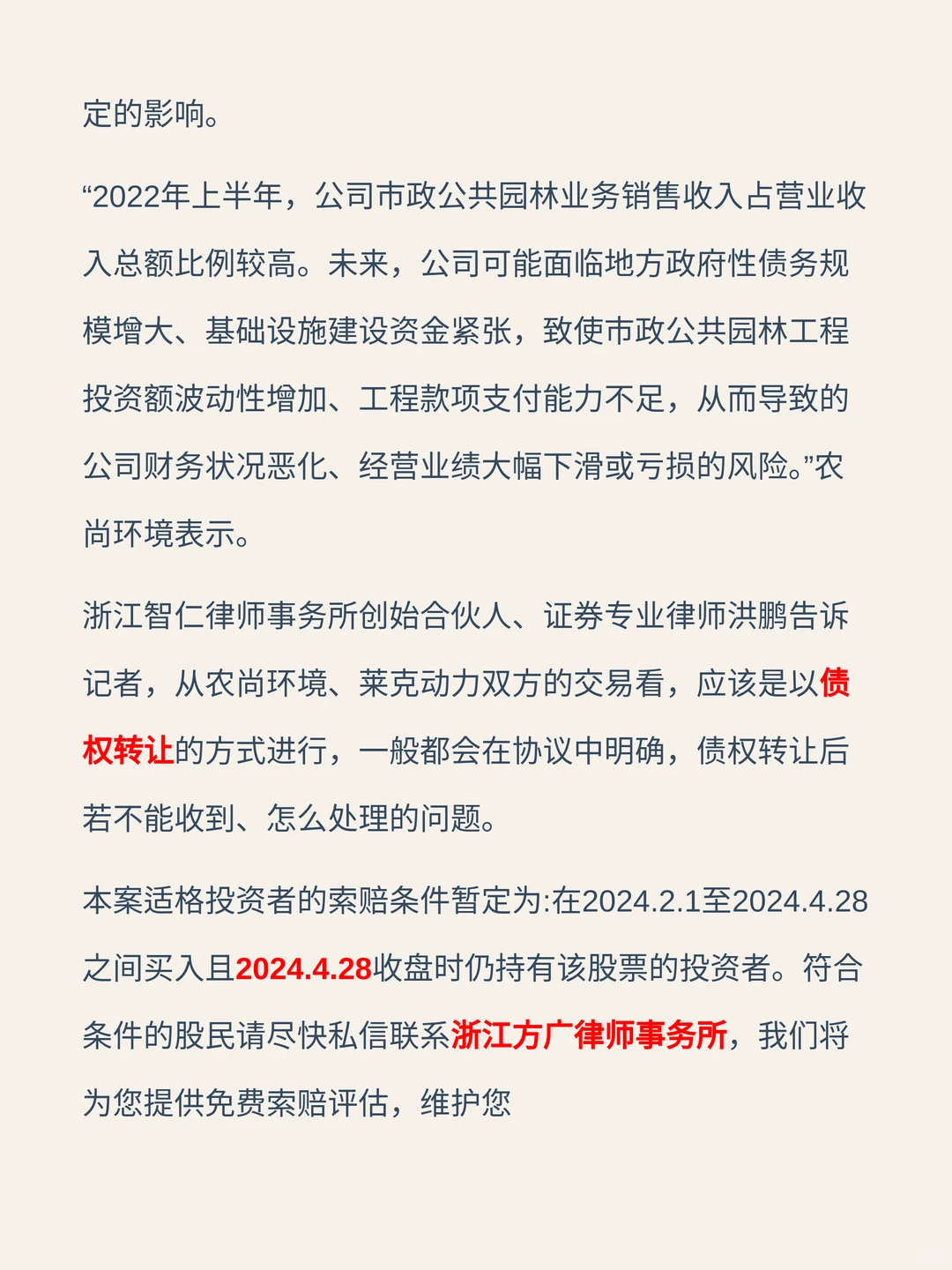 定的影响。

“2022年上半年，公司市政公共园林业务销售收入占营业收入总额比例较高。未来，公司可能面临地方政府性债务规模增大、基础设施建设资金紧张，致使市政公共园林工程投资额波动性增加、工程款项支付能力不足，从而导致的公司财务状况恶化、经营业绩大幅下滑或亏损的风险。”农尚环境表示。

浙江智仁律师事务所创始合伙人、证券专业律师洪鹏告诉记者，从农尚环境、莱克动力双方的交易看，应该是以债权转让的方式进行，一般都会在协议中明确，债权转让后若不能收到、怎么处理的问题。

本案适格投资者的索赔条件暂定为:在2024.2.1至2024.4.28之间买入且2024.4.28收盘时仍持有该股票的投资者。符合条件的股民请尽快私信联系浙江方广律师事务所，我们将为您提供免费索赔评估，维护您